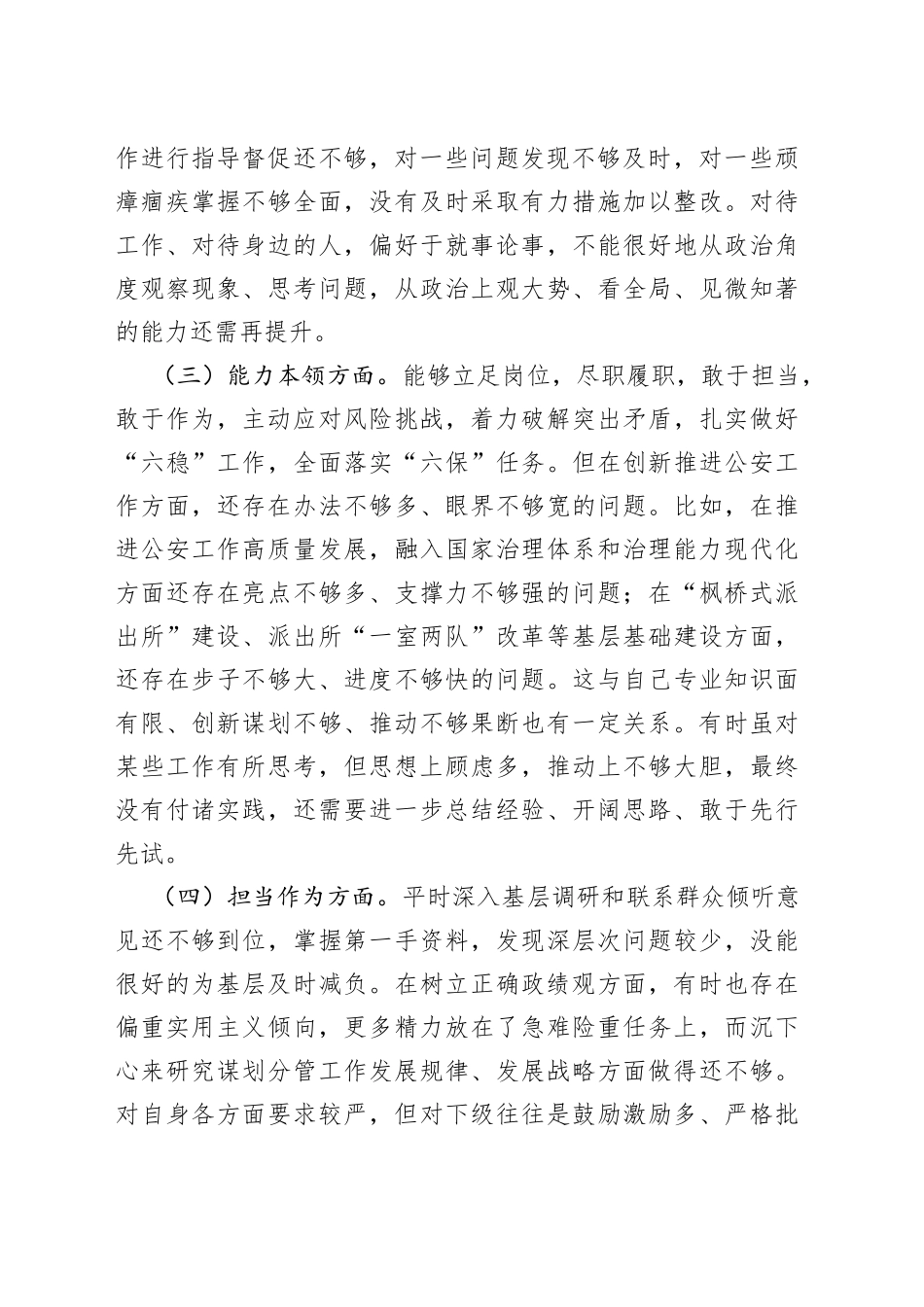 作进行指导督促还不够，对一些问题发现不够及时，对一些顽瘴痼疾掌握不够全面，没有及时采取有力措施加以整改。对待工作、对待身边的人，偏好于就事论事，不能很好地从政治角度观察现象、思考问题，从政治上观大势、看全局、见微知著的能力还需再提升。

（三）能力本领方面。能够立足岗位，尽职履职，敢于担当，敢于作为，主动应对风险挑战，着力破解突出矛盾，扎实做好“六稳”工作，全面落实“六保”任务。但在创新推进公安工作方面，还存在办法不够多、眼界不够宽的问题。比如，在推进公安工作高质量发展，融入国家治理体系和治理能力现代化方面还存在亮点不够多、支撑力不够强的问题；在“枫桥式派出所”建设、派出所“一室两队”改革等基层基础建设方面，还存在步子不够大、进度不够快的问题。这与自己专业知识面有限、创新谋划不够、推动不够果断也有一定关系。有时虽对某些工作有所思考，但思想上顾虑多，推动上不够大胆，最终没有付诸实践，还需要进一步总结经验、开阔思路、敢于先行先试。

（四）担当作为方面。平时深入基层调研和联系群众倾听意见还不够到位，掌握第一手资料，发现深层次问题较少，没能很好的为基层及时减负。在树立正确政绩观方面，有时也存在偏重实用主义倾向，更多精力放在了急难险重任务上，而沉下心来研究谋划分管工作发展规律、发展战略方面做得还不够。对自身各方面要求较严，但对下级往往是鼓励激励多、严格批